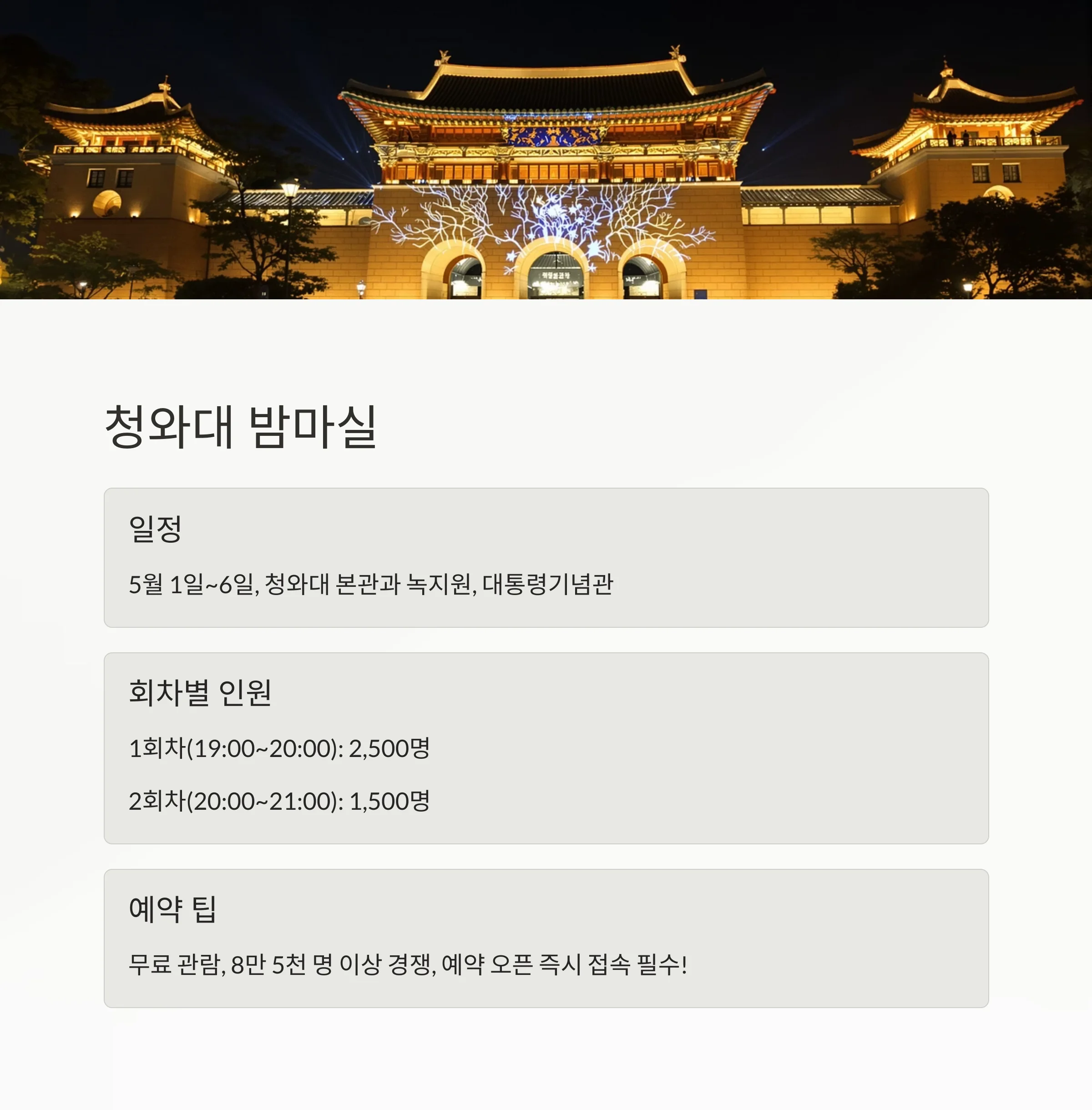 청와대 밤마실

일정

5월 1일~6일, 청와대 본관과 녹지원, 대통령기념관

회차별 인원

1회차(19:00~20:00): 2,500명

2회차(20:00~21:00): 1,500명

예약 팁

무료 관람, 8만 5천 명 이상 경쟁, 예약 오픈 즉시 접속 필수!